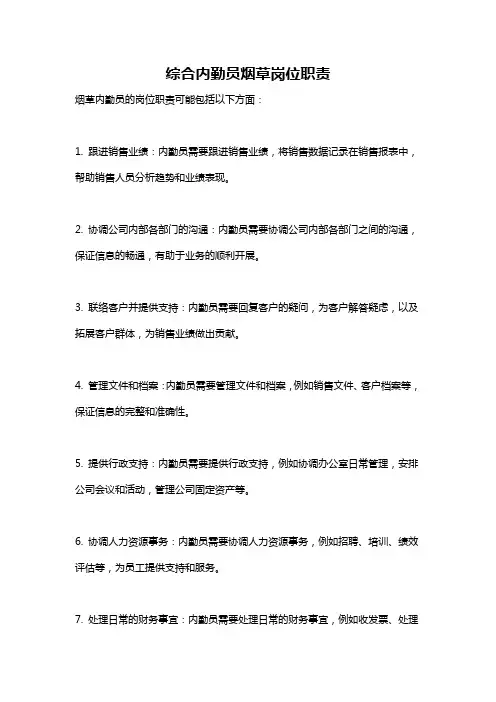 综合内勤员烟草岗位职责

烟草内勤员的岗位职责可能包括以下方面：

1. 跟进销售业绩：内勤员需要跟进销售业绩，将销售数据记录在销售报表中，帮助销售人员分析趋势和业绩表现。

2. 协调公司内部各部门的沟通：内勤员需要协调公司内部各部门之间的沟通，保证信息的畅通，有助于业务的顺利开展。

3. 联络客户并提供支持：内勤员需要回复客户的疑问，为客户解答疑虑，以及拓展客户群体，为销售业绩做出贡献。

4. 管理文件和档案：内勤员需要管理文件和档案，例如销售文件、客户档案等，保证信息的完整和准确性。

5. 提供行政支持：内勤员需要提供行政支持，例如协调办公室日常管理，安排公司会议和活动，管理公司固定资产等。

6. 协调人力资源事务：内勤员需要协调人力资源事务，例如招聘、培训、绩效评估等，为员工提供支持和服务。

7. 处理日常的财务事宜：内勤员需要处理日常的财务事宜，例如收发票、处理